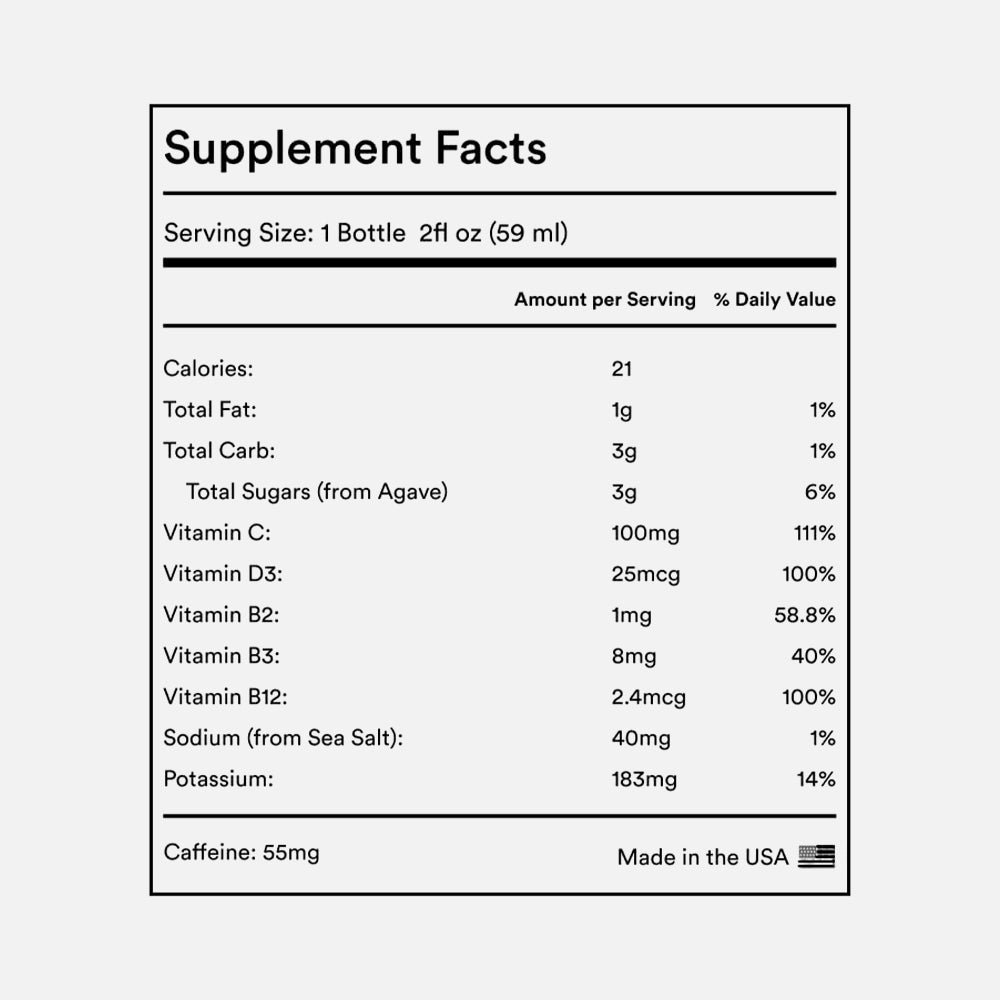 Supplement Facts

Serving Size: 1 Bottle 2fl oz (59 ml)

| | Amount per Serving | % Daily Value |
|---|---|---|
| Calories: | 21 | |
| Total Fat: | 1g | 1% |
| Total Carb: | 3g | 1% |
| Total Sugars (from Agave) | 3g | 6% |
| Vitamin C: | 100mg | 111% |
| Vitamin D3: | 25mcg | 100% |
| Vitamin B2: | 1mg | 58.8% |
| Vitamin B3: | 8mg | 40% |
| Vitamin B12: | 2.4mcg | 100% |
| Sodium (from Sea Salt): | 40mg | 1% |
| Potassium: | 183mg | 14% |

Caffeine: 55mg

Made in the USA